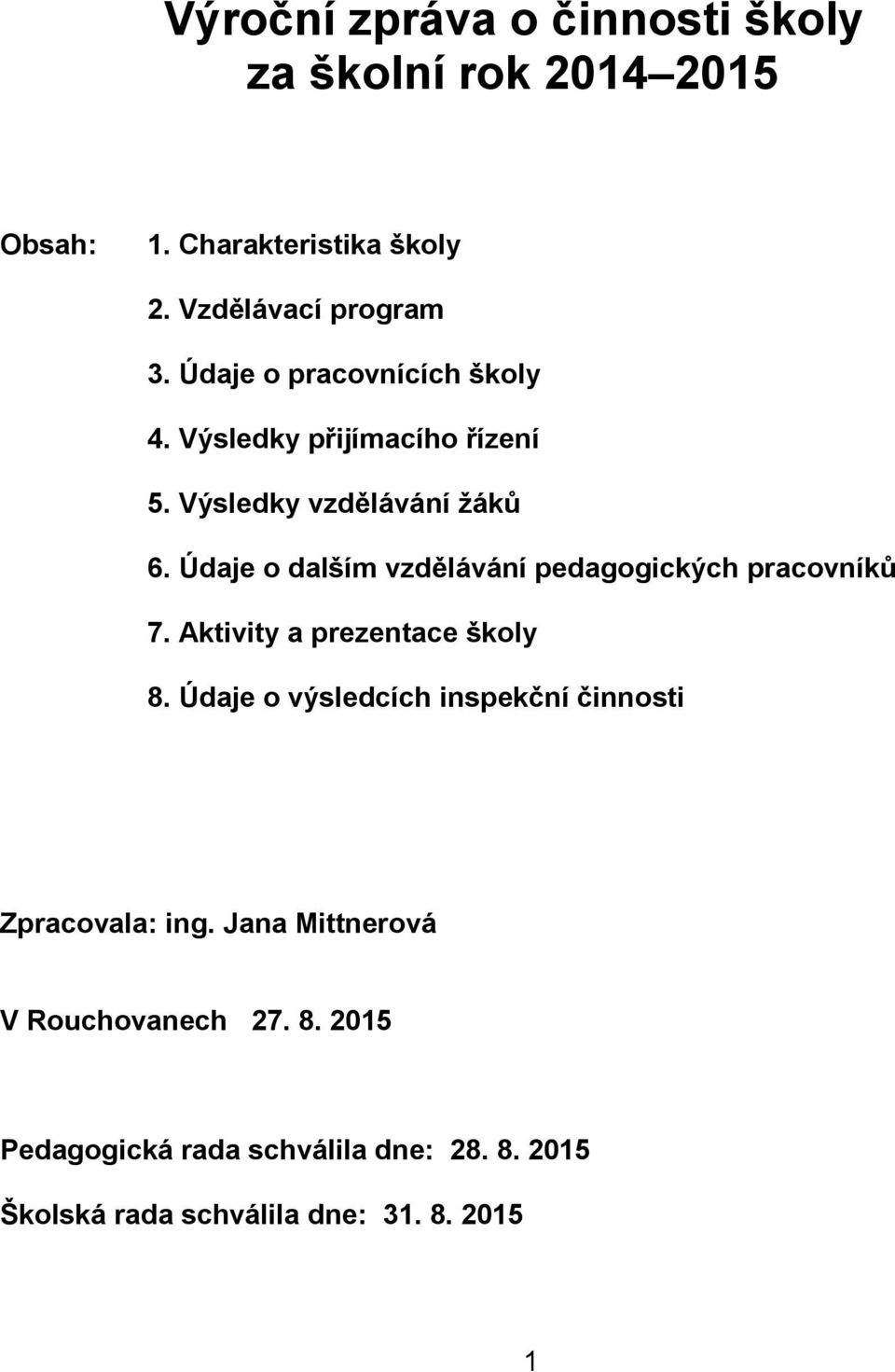 Výroční zpráva o činnosti školy
za školní rok 2014–2015

Obsah: 1. Charakteristika školy

2. Vzdělávací program

3. Údaje o pracovnících školy

4. Výsledky přijímacího řízení

5. Výsledky vzdělávání žáků

6. Údaje o dalším vzdělávání pedagogických pracovníků

7. Aktivity a prezentace školy

8. Údaje o výsledcích inspekční činnosti

Zpracovala: ing. Jana Mittnerová

V Rouchovanech 27. 8. 2015

Pedagogická rada schválila dne: 28. 8. 2015

Školská rada schválila dne: 31. 8. 2015

1